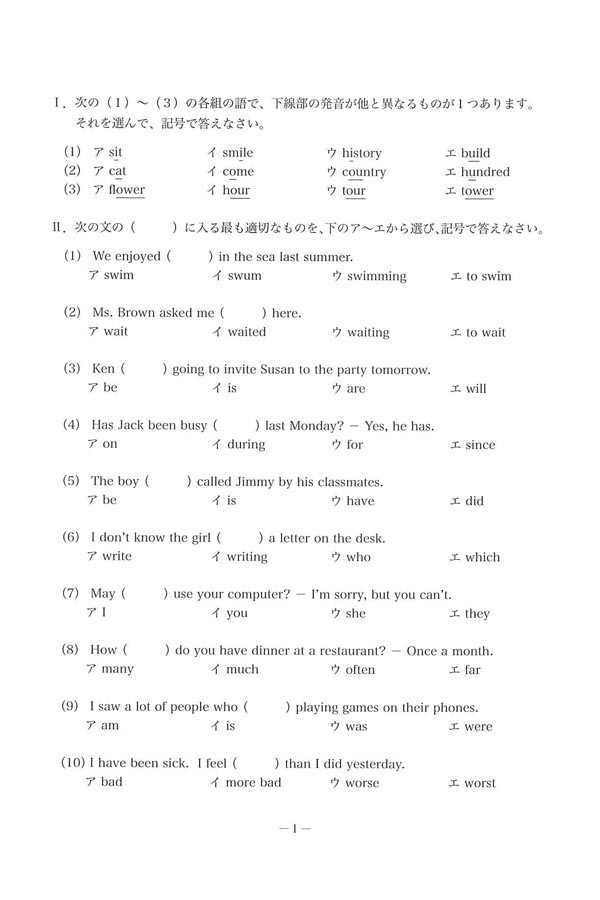 Ⅰ. 次の（1）～（3）の各組の語で、下線部の発音が他と異なるものが1つあります。それを選んで、記号で答えなさい。

(1) ア sit　イ smile　ウ history　エ build
(2) ア cat　イ come　ウ country　エ hundred
(3) ア flower　イ hour　ウ tour　エ tower

Ⅱ. 次の文の（　）に入る最も適切なものを、下のア～エから選び、記号で答えなさい。

(1) We enjoyed (　) in the sea last summer.
ア swim　イ swum　ウ swimming　エ to swim

(2) Ms. Brown asked me (　) here.
ア wait　イ waited　ウ waiting　エ to wait

(3) Ken (　) going to invite Susan to the party tomorrow.
ア be　イ is　ウ are　エ will

(4) Has Jack been busy (　) last Monday? − Yes, he has.
ア on　イ during　ウ for　エ since

(5) The boy (　) called Jimmy by his classmates.
ア be　イ is　ウ have　エ did

(6) I don't know the girl (　) a letter on the desk.
ア write　イ writing　ウ who　エ which

(7) May (　) use your computer? − I'm sorry, but you can't.
ア I　イ you　ウ she　エ they

(8) How (　) do you have dinner at a restaurant? − Once a month.
ア many　イ much　ウ often　エ far

(9) I saw a lot of people who (　) playing games on their phones.
ア am　イ is　ウ was　エ were

(10) I have been sick. I feel (　) than I did yesterday.
ア bad　イ more bad　ウ worse　エ worst

−1−